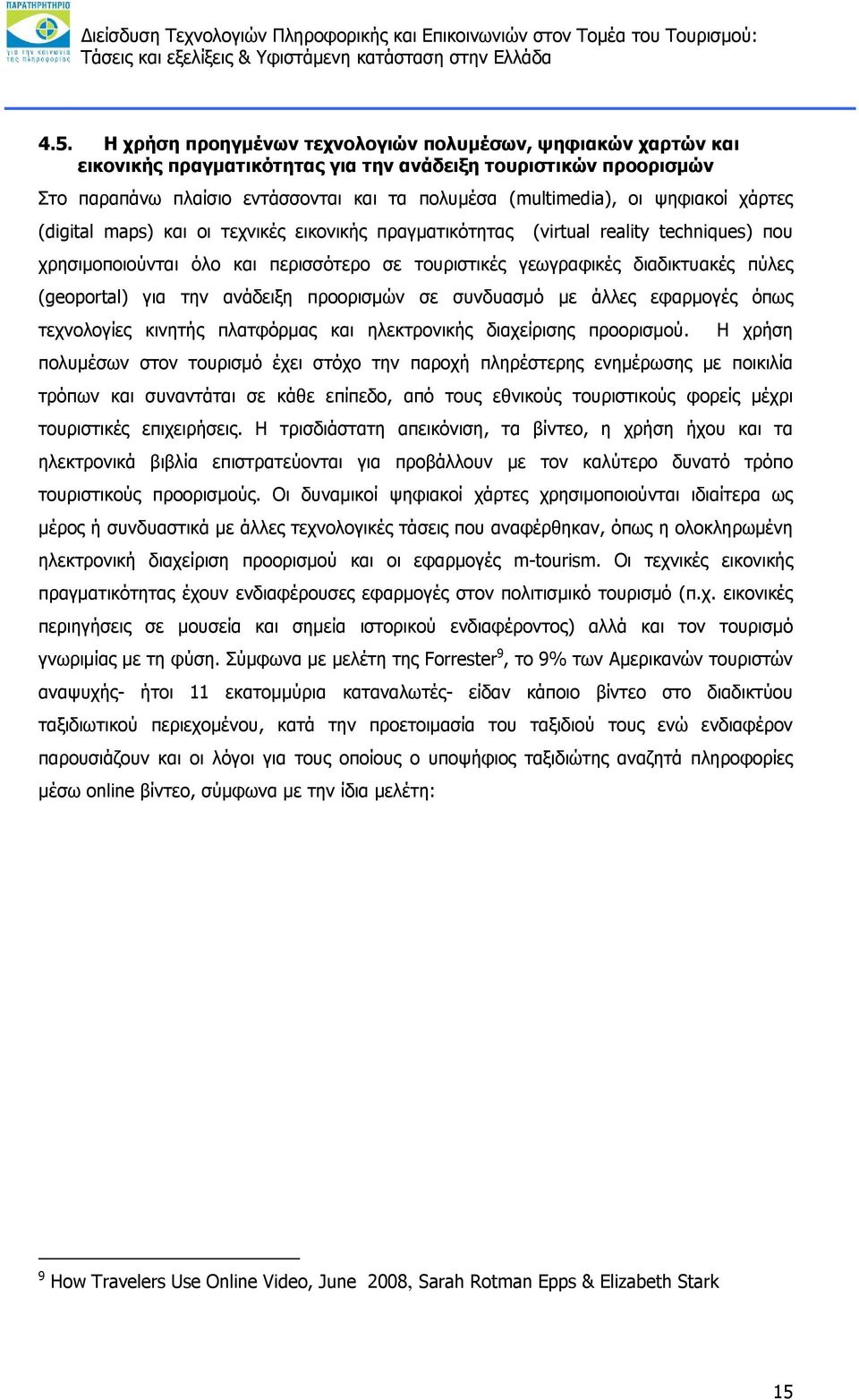 ΠΑΡΑΤΗΡΗΤΗΡΙΟ
για την κοινωνία της πληροφορίας

Διείσδυση Τεχνολογιών Πληροφορικής και Επικοινωνιών στον Τομέα του Τουρισμού: Τάσεις και εξελίξεις & Υφιστάμενη κατάσταση στην Ελλάδα

4.5. Η χρήση προηγμένων τεχνολογιών πολυμέσων, ψηφιακών χαρτών και εικονικής πραγματικότητας για την ανάδειξη τουριστικών προορισμών

Στο παραπάνω πλαίσιο εντάσσονται και τα πολυμέσα (multimedia), οι ψηφιακοί χάρτες (digital maps) και οι τεχνικές εικονικής πραγματικότητας (virtual reality techniques) που χρησιμοποιούνται όλο και περισσότερο σε τουριστικές γεωγραφικές διαδικτυακές πύλες (geoportal) για την ανάδειξη προορισμών σε συνδυασμό με άλλες εφαρμογές όπως τεχνολογίες κινητής πλατφόρμας και ηλεκτρονικής διαχείρισης προορισμού. Η χρήση πολυμέσων στον τουρισμό έχει στόχο την παροχή πληρέστερης ενημέρωσης με ποικιλία τρόπων και συναντάται σε κάθε επίπεδο, από τους εθνικούς τουριστικούς φορείς μέχρι τουριστικές επιχειρήσεις. Η τρισδιάστατη απεικόνιση, τα βίντεο, η χρήση ήχου και τα ηλεκτρονικά βιβλία επιστρατεύονται για προβάλλουν με τον καλύτερο δυνατό τρόπο τουριστικούς προορισμούς. Οι δυναμικοί ψηφιακοί χάρτες χρησιμοποιούνται ιδιαίτερα ως μέρος ή συνδυαστικά με άλλες τεχνολογικές τάσεις που αναφέρθηκαν, όπως η ολοκληρωμένη ηλεκτρονική διαχείριση προορισμού και οι εφαρμογές m-tourism. Οι τεχνικές εικονικής πραγματικότητας έχουν ενδιαφέρουσες εφαρμογές στον πολιτισμικό τουρισμό (π.χ. εικονικές περιηγήσεις σε μουσεία και σημεία ιστορικού ενδιαφέροντος) αλλά και τον τουρισμό γνωριμίας με τη φύση. Σύμφωνα με μελέτη της Forrester$^9$, το 9% των Αμερικανών τουριστών αναψυχής- ήτοι 11 εκατομμύρια καταναλωτές- είδαν κάποιο βίντεο στο διαδικτύου ταξιδιωτικού περιεχομένου, κατά την προετοιμασία του ταξιδιού τους ενώ ενδιαφέρον παρουσιάζουν και οι λόγοι για τους οποίους ο υποψήφιος ταξιδιώτης αναζητά πληροφορίες μέσω online βίντεο, σύμφωνα με την ίδια μελέτη:

$^9$ How Travelers Use Online Video, June 2008, Sarah Rotman Epps & Elizabeth Stark

15